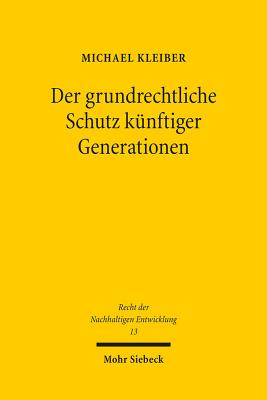 MICHAEL KLEIBER

Der grundrechtliche Schutz künftiger Generationen

Recht der Nachhaltigen Entwicklung 13

Mohr Siebeck